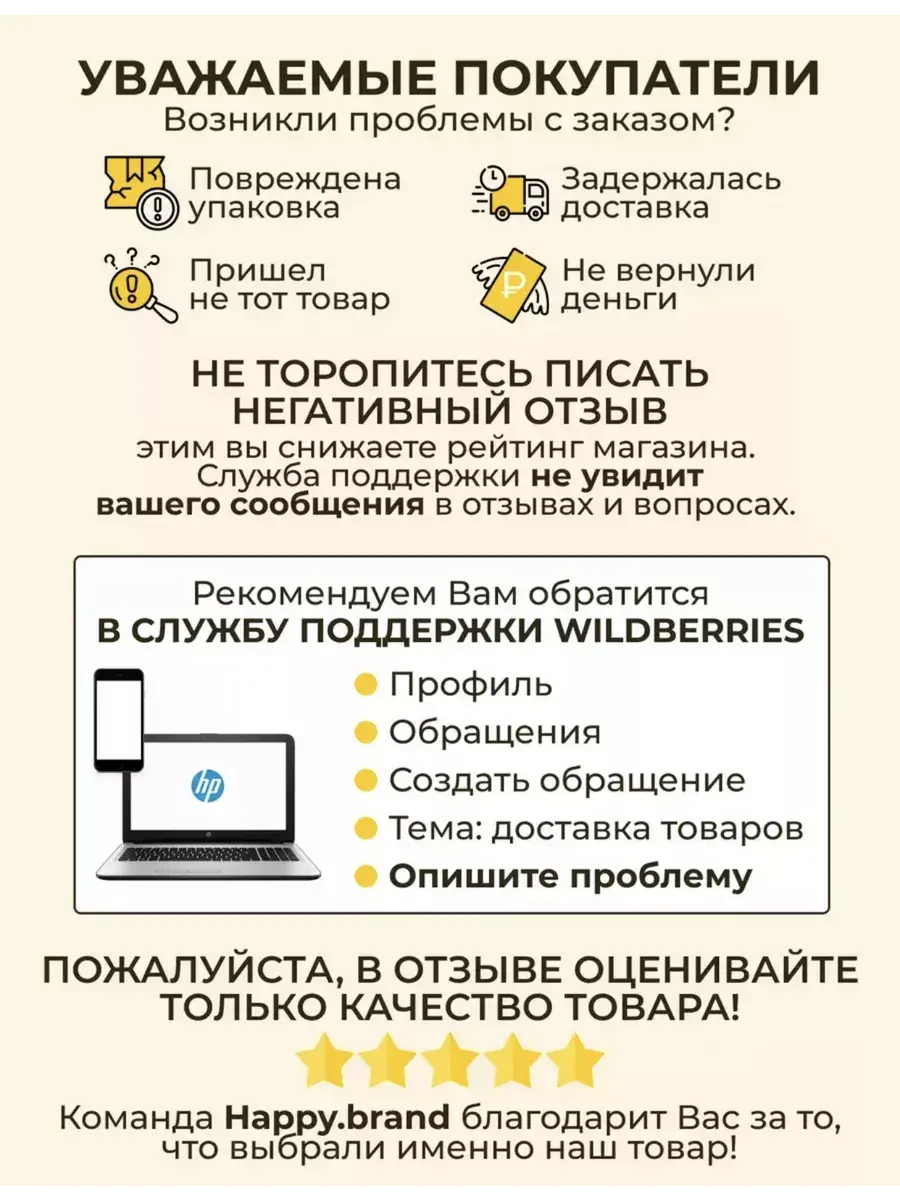 УВАЖАЕМЫЕ ПОКУПАТЕЛИ
Возникли проблемы с заказом?

Повреждена упаковка

Задержалась доставка

Пришел не тот товар

Не вернули деньги

НЕ ТОРОПИТЕСЬ ПИСАТЬ НЕГАТИВНЫЙ ОТЗЫВ
этим вы снижаете рейтинг магазина. Служба поддержки не увидит вашего сообщения в отзывах и вопросах.

Рекомендуем Вам обратится
В СЛУЖБУ ПОДДЕРЖКИ WILDBERRIES

• Профиль
• Обращения
• Создать обращение
• Тема: доставка товаров
• Опишите проблему

ПОЖАЛУЙСТА, В ОТЗЫВЕ ОЦЕНИВАЙТЕ ТОЛЬКО КАЧЕСТВО ТОВАРА!

Команда Happy.brand благодарит Вас за то, что выбрали именно наш товар!